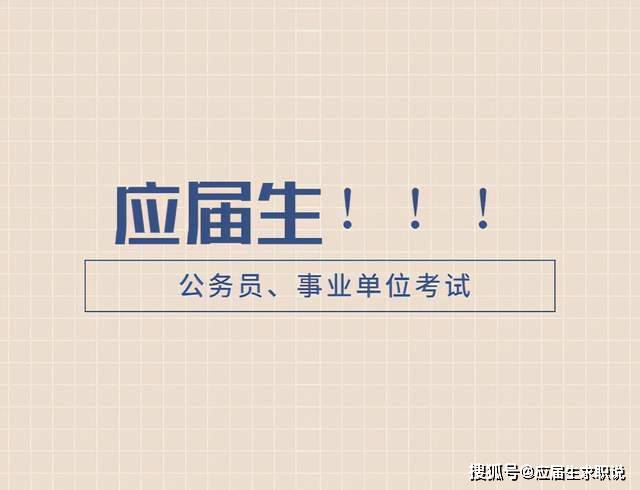 应届生！！！

公务员、事业单位考试

搜狐号@应届生求职说